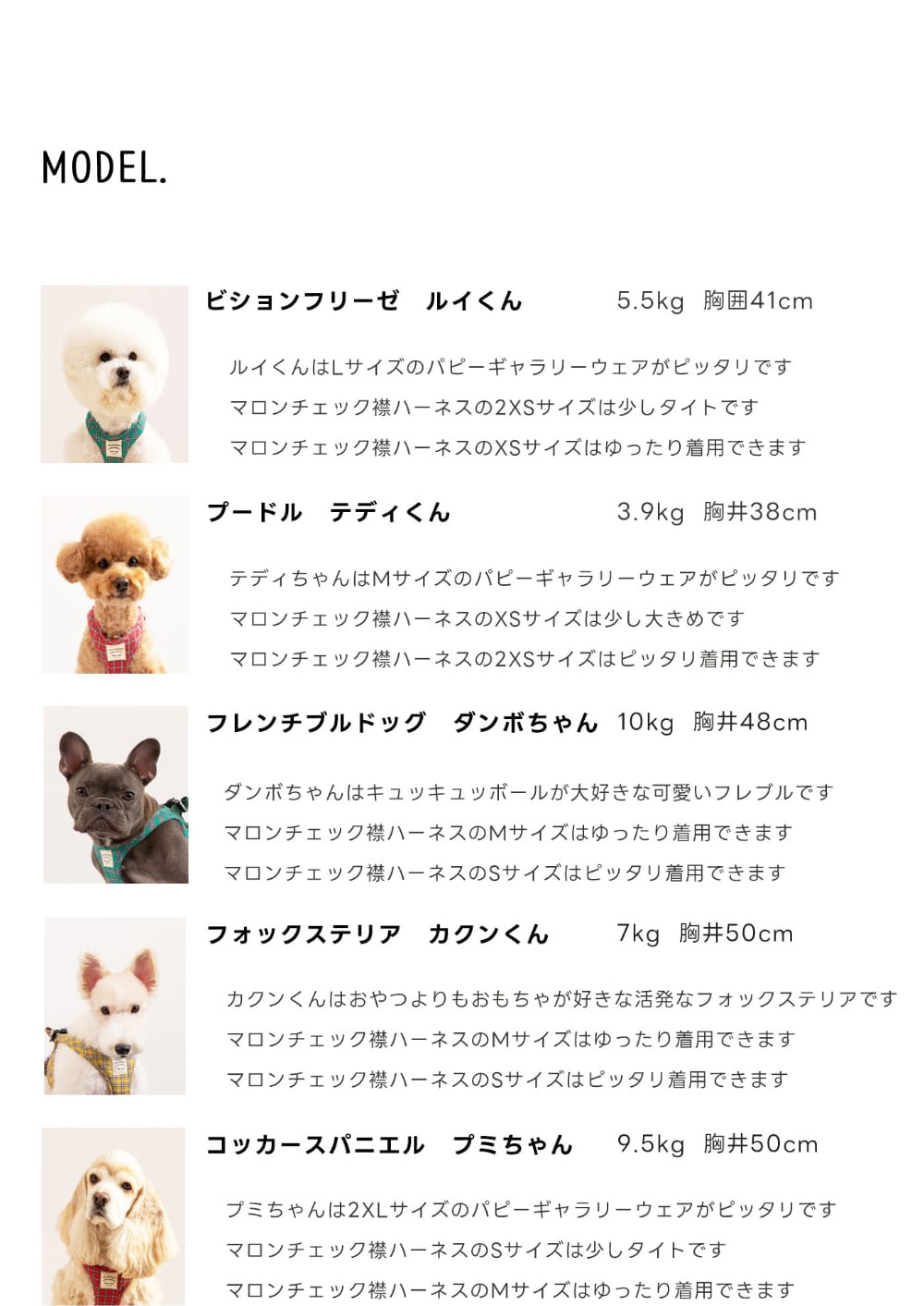 MODEL.

ビションフリーゼ　ルイくん　5.5kg　胸囲41cm

ルイくんはLサイズのパピーギャラリーウェアがピッタリです
マロンチェック襟ハーネスの2XSサイズは少しタイトです
マロンチェック襟ハーネスのXSサイズはゆったり着用できます

プードル　テディくん　3.9kg　胸井38cm

テディちゃんはMサイズのパピーギャラリーウェアがピッタリです
マロンチェック襟ハーネスのXSサイズは少し大きめです
マロンチェック襟ハーネスの2XSサイズはピッタリ着用できます

フレンチブルドッグ　ダンボちゃん　10kg　胸井48cm

ダンボちゃんはキュッキュッボールが大好きな可愛いフレブルです
マロンチェック襟ハーネスのMサイズはゆったり着用できます
マロンチェック襟ハーネスのSサイズはピッタリ着用できます

フォックステリア　カクンくん　7kg　胸井50cm

カクンくんはおやつよりもおもちゃが好きな活発なフォックステリアです
マロンチェック襟ハーネスのMサイズはゆったり着用できます
マロンチェック襟ハーネスのSサイズはピッタリ着用できます

コッカースパニエル　プミちゃん　9.5kg　胸井50cm

プミちゃんは2XLサイズのパピーギャラリーウェアがピッタリです
マロンチェック襟ハーネスのSサイズは少しタイトです
マロンチェック襟ハーネスのMサイズはゆったり着用できます